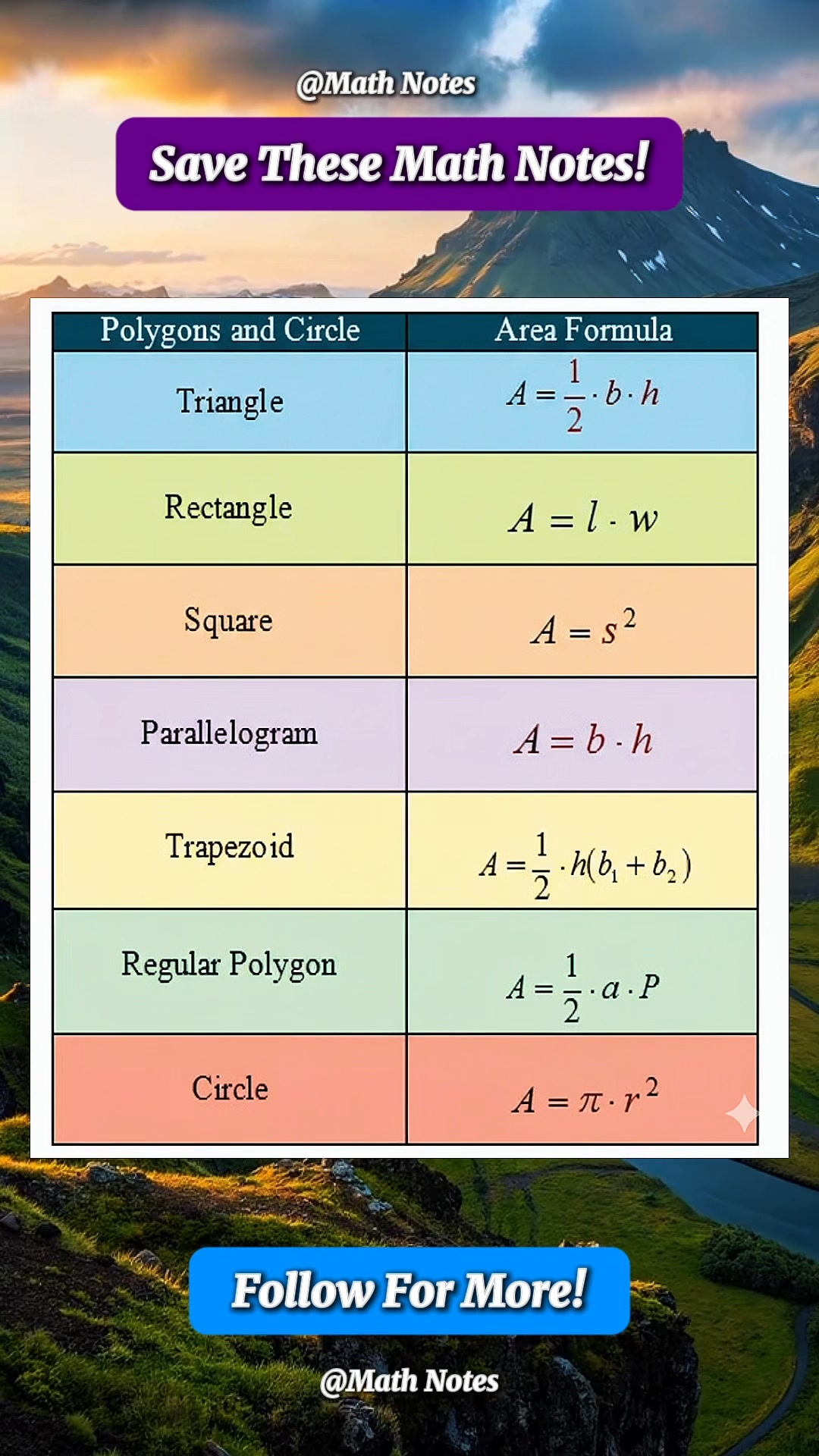 @Math Notes

Save These Math Notes!

| Polygons and Circle | Area Formula |
|---|---|
| Triangle | $A = \frac{1}{2} \cdot b \cdot h$ |
| Rectangle | $A = l \cdot w$ |
| Square | $A = s^2$ |
| Parallelogram | $A = b \cdot h$ |
| Trapezoid | $A = \frac{1}{2} \cdot h(b_1 + b_2)$ |
| Regular Polygon | $A = \frac{1}{2} \cdot a \cdot P$ |
| Circle | $A = \pi \cdot r^2$ |

Follow For More!

@Math Notes